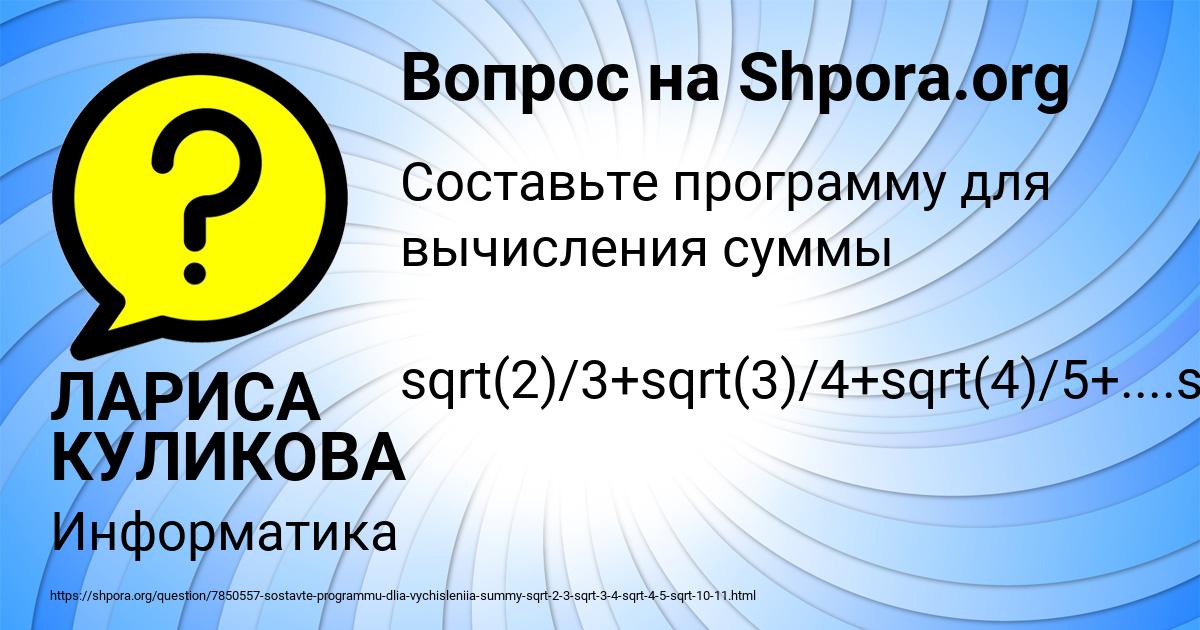 Вопрос на Shpora.org

Составьте программу для вычисления суммы

sqrt(2)/3+sqrt(3)/4+sqrt(4)/5+....s

ЛАРИСА КУЛИКОВА

Информатика

https://shpora.org/question/7850557-sostavte-programmu-dlia-vychisleniia-summy-sqrt-2-3-sqrt-3-4-sqrt-4-5-sqrt-10-11.html